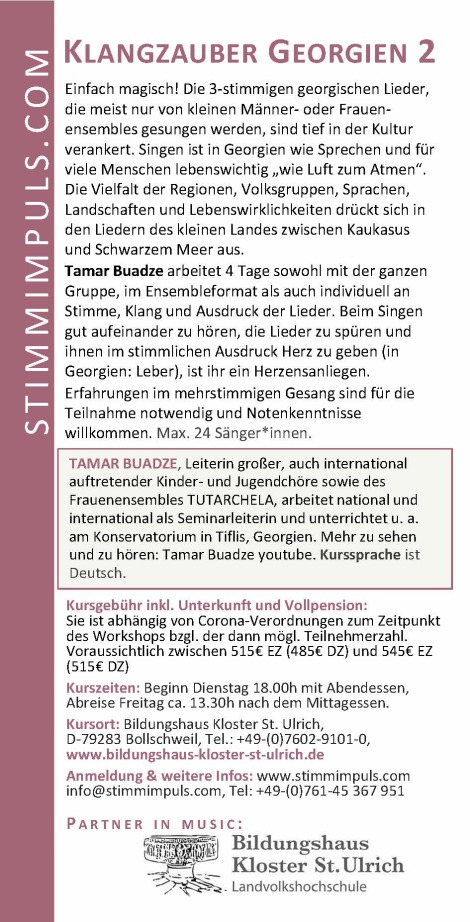 STIMMIMPULS.COM

KLANGZAUBER GEORGIEN 2

Einfach magisch! Die 3-stimmigen georgischen Lieder, die meist nur von kleinen Männer- oder Frauenensembles gesungen werden, sind tief in der Kultur verankert. Singen ist in Georgien wie Sprechen und für viele Menschen lebenswichtig „wie Luft zum Atmen“. Die Vielfalt der Regionen, Volksgruppen, Sprachen, Landschaften und Lebenswirklichkeiten drückt sich in den Liedern des kleinen Landes zwischen Kaukasus und Schwarzem Meer aus.

Tamar Buadze arbeitet 4 Tage sowohl mit der ganzen Gruppe, im Ensembleformat als auch individuell an Stimme, Klang und Ausdruck der Lieder. Beim Singen gut aufeinander zu hören, die Lieder zu spüren und ihnen im stimmlichen Ausdruck Herz zu geben (in Georgien: Leber), ist ihr ein Herzensanliegen.

Erfahrungen im mehrstimmigen Gesang sind für die Teilnahme notwendig und Notenkenntnisse willkommen. Max. 24 Sänger*innen.

TAMAR BUADZE, Leiterin großer, auch international auftretender Kinder- und Jugendchöre sowie des Frauenensembles TUTARCHELA, arbeitet national und international als Seminarleiterin und unterrichtet u. a. am Konservatorium in Tiflis, Georgien. Mehr zu sehen und zu hören: Tamar Buadze youtube. Kurssprache ist Deutsch.

Kursgebühr inkl. Unterkunft und Vollpension:
Sie ist abhängig von Corona-Verordnungen zum Zeitpunkt des Workshops bzgl. der dann mögl. Teilnehmerzahl. Voraussichtlich zwischen 515€ EZ (485€ DZ) und 545€ EZ (515€ DZ)

Kurszeiten: Beginn Dienstag 18.00h mit Abendessen, Abreise Freitag ca. 13.30h nach dem Mittagessen.

Kursort: Bildungshaus Kloster St. Ulrich, D-79283 Bollschweil, Tel.: +49-(0)7602-9101-0, www.bildungshaus-kloster-st-ulrich.de

Anmeldung & weitere Infos: www.stimmimpuls.com info@stimmimpuls.com, Tel: +49-(0)761-45 367 951

PARTNER IN MUSIC:
Bildungshaus Kloster St.Ulrich
Landvolkshochschule